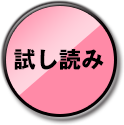 試し読み